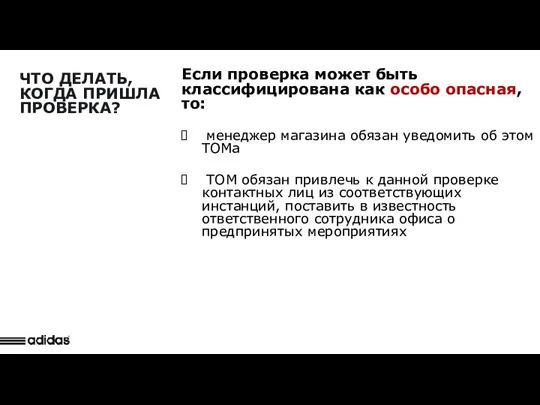 ЧТО ДЕЛАТЬ, КОГДА ПРИШЛА ПРОВЕРКА?

Если проверка может быть классифицирована как особо опасная, то:

менеджер магазина обязан уведомить об этом ТОМа

ТОМ обязан привлечь к данной проверке контактных лиц из соответствующих инстанций, поставить в известность ответственного сотрудника офиса о предпринятых мероприятиях

adidas